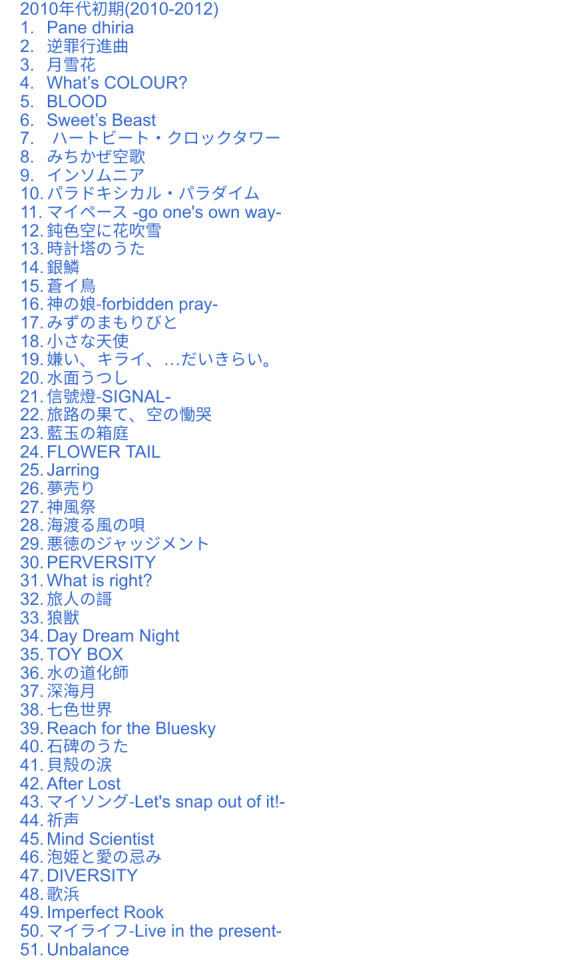 2010年代初期(2010-2012)
1. Pane dhiria
2. 逆罪行進曲
3. 月雪花
4. What's COLOUR?
5. BLOOD
6. Sweet's Beast
7. ハートビート・クロックタワー
8. みちかぜ空歌
9. インソムニア
10. パラドキシカル・パラダイム
11. マイペース -go one's own way-
12. 鈍色空に花吹雪
13. 時計塔のうた
14. 銀鱗
15. 蒼イ鳥
16. 神の娘-forbidden pray-
17. みずのまもりびと
18. 小さな天使
19. 嫌い、キライ、…だいきらい。
20. 水面うつし
21. 信號燈-SIGNAL-
22. 旅路の果て、空の慟哭
23. 藍玉の箱庭
24. FLOWER TAIL
25. Jarring
26. 夢売り
27. 神風祭
28. 海渡る風の唄
29. 悪徳のジャッジメント
30. PERVERSITY
31. What is right?
32. 旅人の謌
33. 狼獣
34. Day Dream Night
35. TOY BOX
36. 水の道化師
37. 深海月
38. 七色世界
39. Reach for the Bluesky
40. 石碑のうた
41. 貝殻の涙
42. After Lost
43. マイソング-Let's snap out of it!-
44. 祈声
45. Mind Scientist
46. 泡姫と愛の忌み
47. DIVERSITY
48. 歌浜
49. Imperfect Rook
50. マイライフ-Live in the present-
51. Unbalance